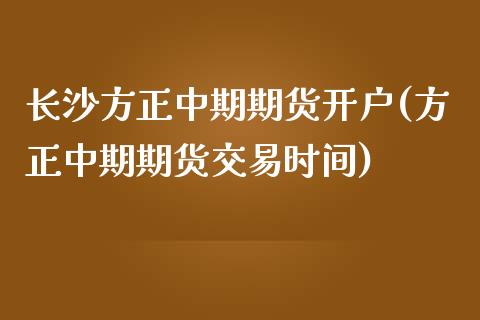 长沙方正中期期货开户(方正中期期货交易时间)